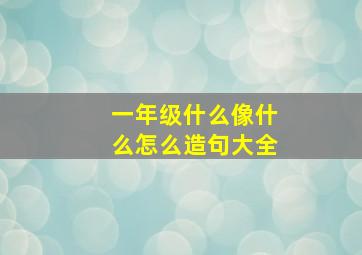 一年级什么像什么怎么造句大全